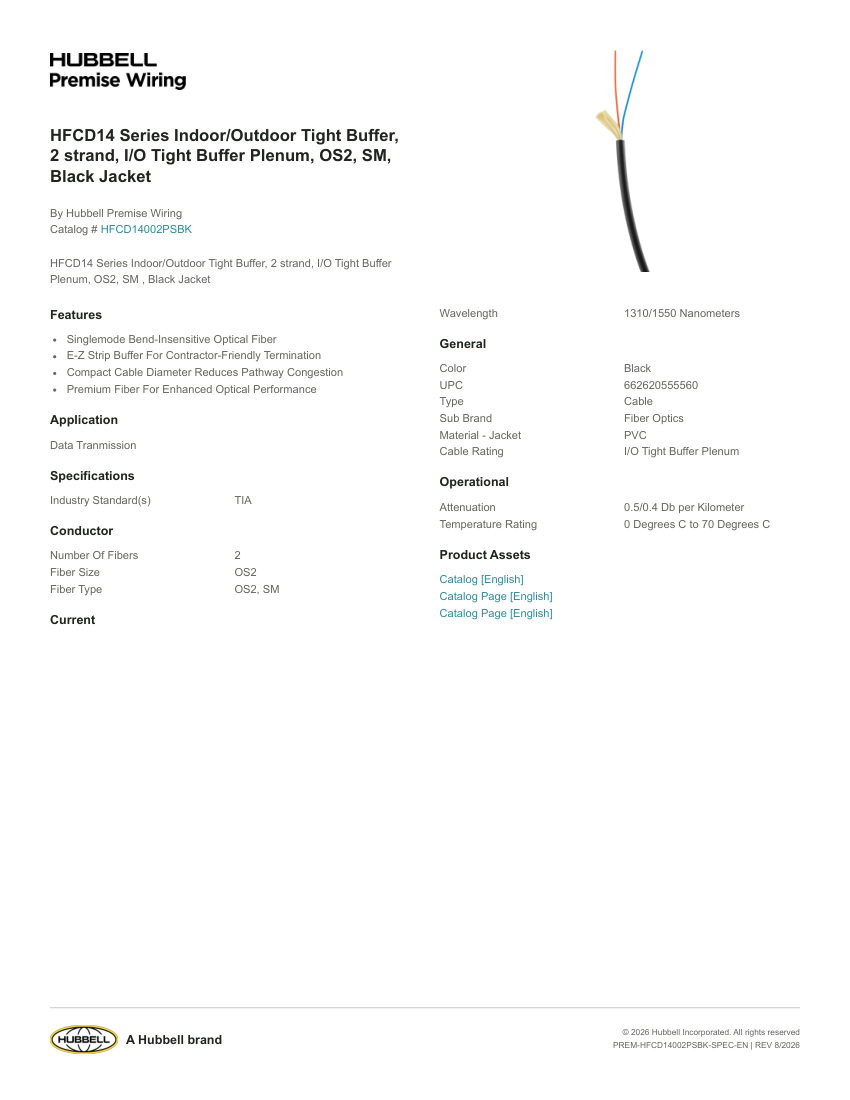 HUBBELL
Premise Wiring

HFCD14 Series Indoor/Outdoor Tight Buffer, 2 strand, I/O Tight Buffer Plenum, OS2, SM, Black Jacket

By Hubbell Premise Wiring
Catalog # HFCD14002PSBK

HFCD14 Series Indoor/Outdoor Tight Buffer, 2 strand, I/O Tight Buffer Plenum, OS2, SM , Black Jacket

Features

- Singlemode Bend-Insensitive Optical Fiber
- E-Z Strip Buffer For Contractor-Friendly Termination
- Compact Cable Diameter Reduces Pathway Congestion
- Premium Fiber For Enhanced Optical Performance

Application

Data Tranmission

Specifications

| Industry Standard(s) | TIA |
|---|---|

Conductor

| Number Of Fibers | 2 |
|---|---|
| Fiber Size | OS2 |
| Fiber Type | OS2, SM |

Current

| Wavelength | 1310/1550 Nanometers |
|---|---|

General

| Color | Black |
|---|---|
| UPC | 662620555560 |
| Type | Cable |
| Sub Brand | Fiber Optics |
| Material - Jacket | PVC |
| Cable Rating | I/O Tight Buffer Plenum |

Operational

| Attenuation | 0.5/0.4 Db per Kilometer |
|---|---|
| Temperature Rating | 0 Degrees C to 70 Degrees C |

Product Assets

Catalog [English]
Catalog Page [English]
Catalog Page [English]

HUBBELL A Hubbell brand

© 2026 Hubbell Incorporated. All rights reserved
PREM-HFCD14002PSBK-SPEC-EN | REV 8/2026